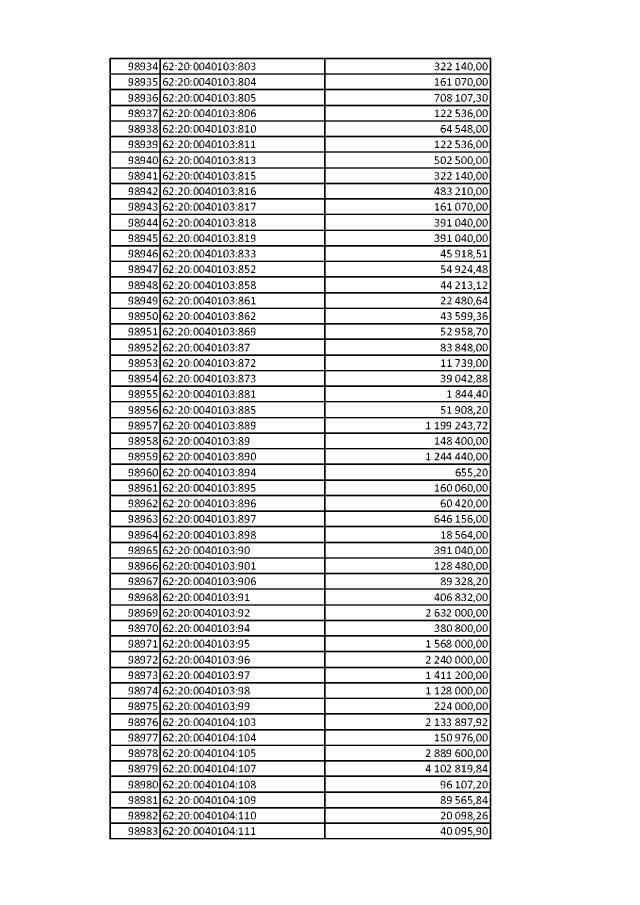 | | | |
|---|---|---|
| 98934 | 62:20:0040103:803 | 322 140,00 |
| 98935 | 62:20:0040103:804 | 161 070,00 |
| 98936 | 62:20:0040103:805 | 708 107,30 |
| 98937 | 62:20:0040103:806 | 122 536,00 |
| 98938 | 62:20:0040103:810 | 64 548,00 |
| 98939 | 62:20:0040103:811 | 122 536,00 |
| 98940 | 62:20:0040103:813 | 502 500,00 |
| 98941 | 62:20:0040103:815 | 322 140,00 |
| 98942 | 62:20:0040103:816 | 483 210,00 |
| 98943 | 62:20:0040103:817 | 161 070,00 |
| 98944 | 62:20:0040103:818 | 391 040,00 |
| 98945 | 62:20:0040103:819 | 391 040,00 |
| 98946 | 62:20:0040103:833 | 45 918,51 |
| 98947 | 62:20:0040103:852 | 54 924,48 |
| 98948 | 62:20:0040103:858 | 44 213,12 |
| 98949 | 62:20:0040103:861 | 22 480,64 |
| 98950 | 62:20:0040103:862 | 43 599,36 |
| 98951 | 62:20:0040103:869 | 52 958,70 |
| 98952 | 62:20:0040103:87 | 83 848,00 |
| 98953 | 62:20:0040103:872 | 11 739,00 |
| 98954 | 62:20:0040103:873 | 39 042,88 |
| 98955 | 62:20:0040103:881 | 1 844,40 |
| 98956 | 62:20:0040103:885 | 51 908,20 |
| 98957 | 62:20:0040103:889 | 1 199 243,72 |
| 98958 | 62:20:0040103:89 | 148 400,00 |
| 98959 | 62:20:0040103:890 | 1 244 440,00 |
| 98960 | 62:20:0040103:894 | 655,20 |
| 98961 | 62:20:0040103:895 | 160 060,00 |
| 98962 | 62:20:0040103:896 | 60 420,00 |
| 98963 | 62:20:0040103:897 | 646 156,00 |
| 98964 | 62:20:0040103:898 | 18 564,00 |
| 98965 | 62:20:0040103:90 | 391 040,00 |
| 98966 | 62:20:0040103:901 | 128 480,00 |
| 98967 | 62:20:0040103:906 | 89 328,20 |
| 98968 | 62:20:0040103:91 | 406 832,00 |
| 98969 | 62:20:0040103:92 | 2 632 000,00 |
| 98970 | 62:20:0040103:94 | 380 800,00 |
| 98971 | 62:20:0040103:95 | 1 568 000,00 |
| 98972 | 62:20:0040103:96 | 2 240 000,00 |
| 98973 | 62:20:0040103:97 | 1 411 200,00 |
| 98974 | 62:20:0040103:98 | 1 128 000,00 |
| 98975 | 62:20:0040103:99 | 224 000,00 |
| 98976 | 62:20:0040104:103 | 2 133 897,92 |
| 98977 | 62:20:0040104:104 | 150 976,00 |
| 98978 | 62:20:0040104:105 | 2 889 600,00 |
| 98979 | 62:20:0040104:107 | 4 102 819,84 |
| 98980 | 62:20:0040104:108 | 96 107,20 |
| 98981 | 62:20:0040104:109 | 89 565,84 |
| 98982 | 62:20:0040104:110 | 20 098,26 |
| 98983 | 62:20:0040104:111 | 40 095,90 |